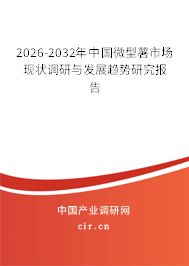 2026-2032年中国微型薯市场现状调研与发展趋势研究报告

中国产业调研网

cir.cn